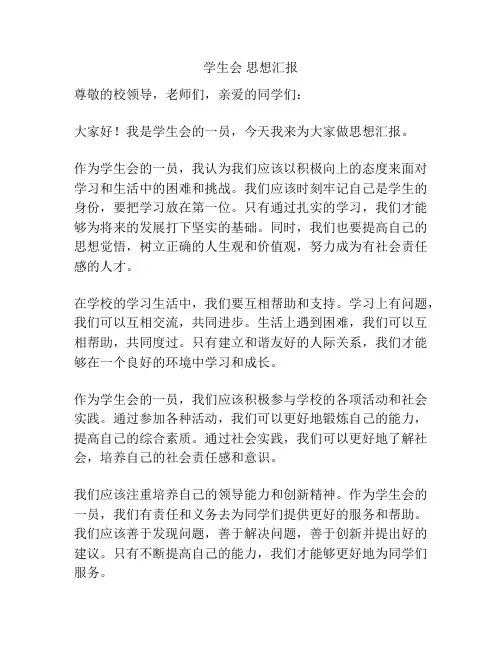 学生会 思想汇报

尊敬的校领导，老师们，亲爱的同学们：

大家好！我是学生会的一员，今天我来为大家做思想汇报。

作为学生会的一员，我认为我们应该以积极向上的态度来面对学习和生活中的困难和挑战。我们应该时刻牢记自己是学生的身份，要把学习放在第一位。只有通过扎实的学习，我们才能够为将来的发展打下坚实的基础。同时，我们也要提高自己的思想觉悟，树立正确的人生观和价值观，努力成为有社会责任感的人才。

在学校的学习生活中，我们要互相帮助和支持。学习上有问题，我们可以互相交流，共同进步。生活上遇到困难，我们可以互相帮助，共同度过。只有建立和谐友好的人际关系，我们才能够在一个良好的环境中学习和成长。

作为学生会的一员，我们应该积极参与学校的各项活动和社会实践。通过参加各种活动，我们可以更好地锻炼自己的能力，提高自己的综合素质。通过社会实践，我们可以更好地了解社会，培养自己的社会责任感和意识。

我们应该注重培养自己的领导能力和创新精神。作为学生会的一员，我们有责任和义务去为同学们提供更好的服务和帮助。我们应该善于发现问题，善于解决问题，善于创新并提出好的建议。只有不断提高自己的能力，我们才能够更好地为同学们服务。